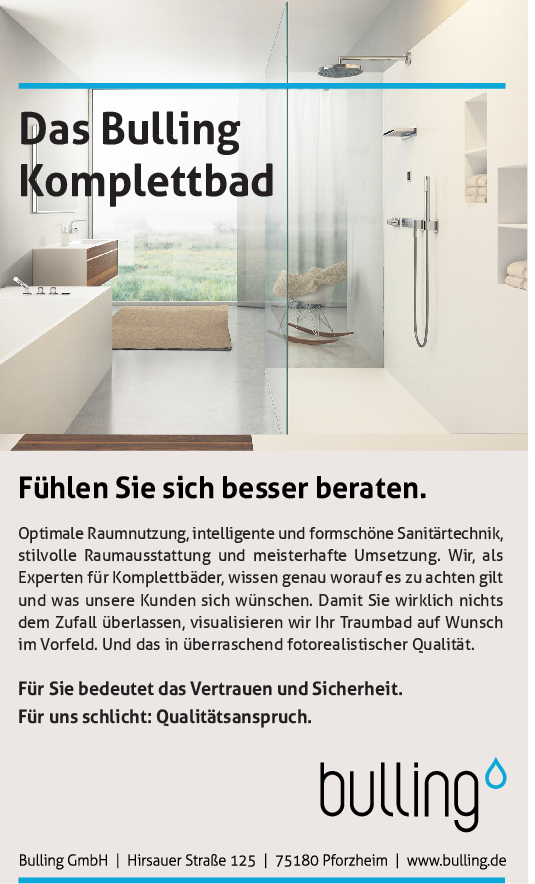 Das Bulling Komplettbad

Fühlen Sie sich besser beraten.

Optimale Raumnutzung, intelligente und formschöne Sanitärtechnik, stilvolle Raumausstattung und meisterhafte Umsetzung. Wir, als Experten für Komplettbäder, wissen genau worauf es zu achten gilt und was unsere Kunden sich wünschen. Damit Sie wirklich nichts dem Zufall überlassen, visualisieren wir Ihr Traumbad auf Wunsch im Vorfeld. Und das in überraschend fotorealistischer Qualität.

Für Sie bedeutet das Vertrauen und Sicherheit.
Für uns schlicht: Qualitätsanspruch.

bulling

Bulling GmbH | Hirsauer Straße 125 | 75180 Pforzheim | www.bulling.de